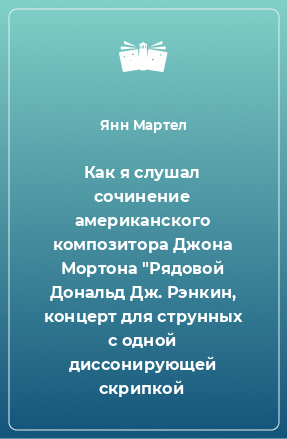 Янн Мартел

Как я слушал сочинение американского композитора Джона Мортона "Рядовой Дональд Дж. Рэнкин, концерт для струнных с одной диссонирующей скрипкой